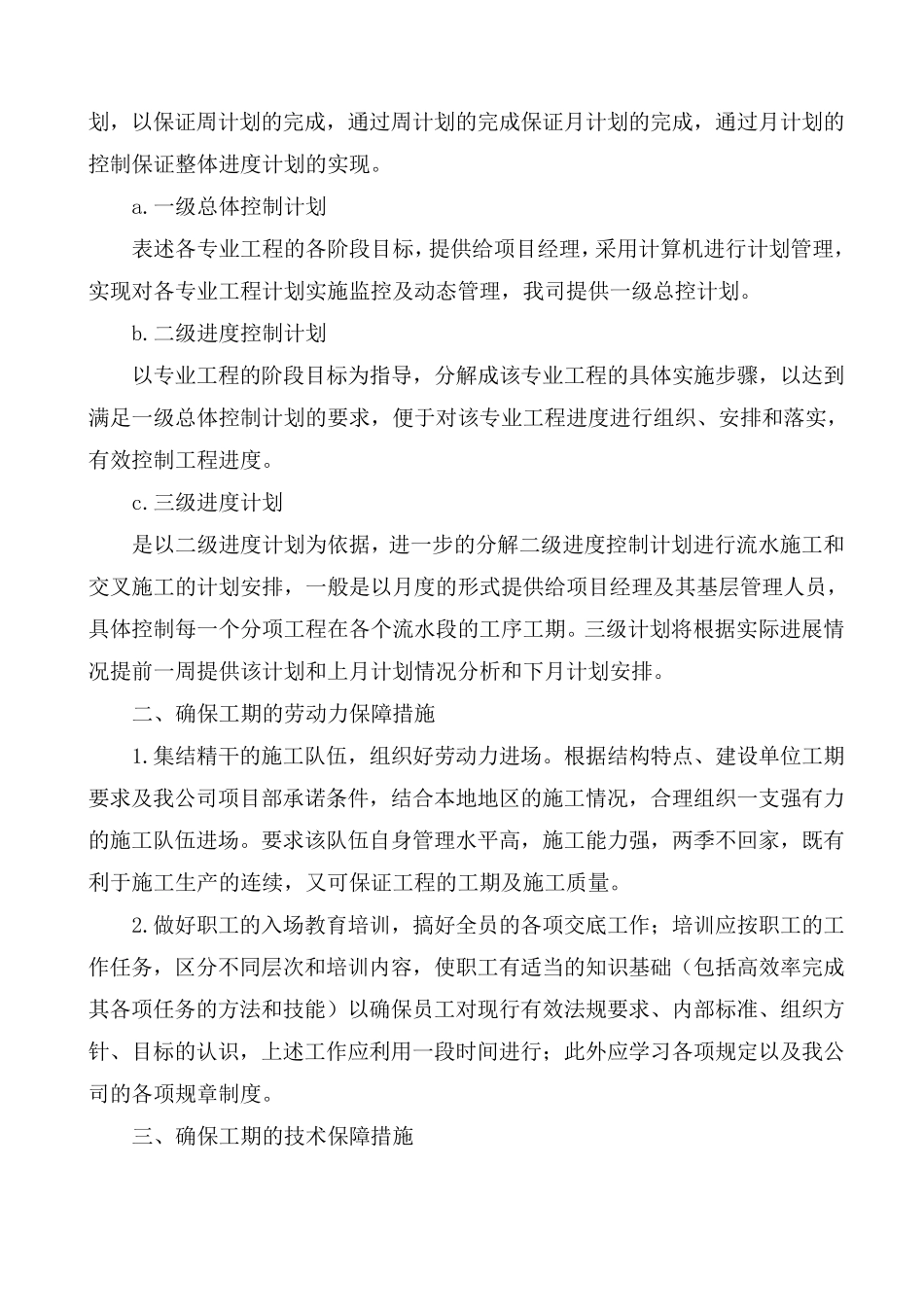 划，以保证周计划的完成，通过周计划的完成保证月计划的完成，通过月计划的控制保证整体进度计划的实现。

a.一级总体控制计划

表述各专业工程的各阶段目标，提供给项目经理，采用计算机进行计划管理，实现对各专业工程计划实施监控及动态管理，我司提供一级总控计划。

b.二级进度控制计划

以专业工程的阶段目标为指导，分解成该专业工程的具体实施步骤，以达到满足一级总体控制计划的要求，便于对该专业工程进度进行组织、安排和落实，有效控制工程进度。

c.三级进度计划

是以二级进度计划为依据，进一步的分解二级进度控制计划进行流水施工和交叉施工的计划安排，一般是以月度的形式提供给项目经理及其基层管理人员，具体控制每一个分项工程在各个流水段的工序工期。三级计划将根据实际进展情况提前一周提供该计划和上月计划情况分析和下月计划安排。

二、确保工期的劳动力保障措施

1.集结精干的施工队伍，组织好劳动力进场。根据结构特点、建设单位工期要求及我公司项目部承诺条件，结合本地地区的施工情况，合理组织一支强有力的施工队伍进场。要求该队伍自身管理水平高，施工能力强，两季不回家，既有利于施工生产的连续，又可保证工程的工期及施工质量。

2.做好职工的入场教育培训，搞好全员的各项交底工作；培训应按职工的工作任务，区分不同层次和培训内容，使职工有适当的知识基础（包括高效率完成其各项任务的方法和技能）以确保员工对现行有效法规要求、内部标准、组织方针、目标的认识，上述工作应利用一段时间进行；此外应学习各项规定以及我公司的各项规章制度。

三、确保工期的技术保障措施